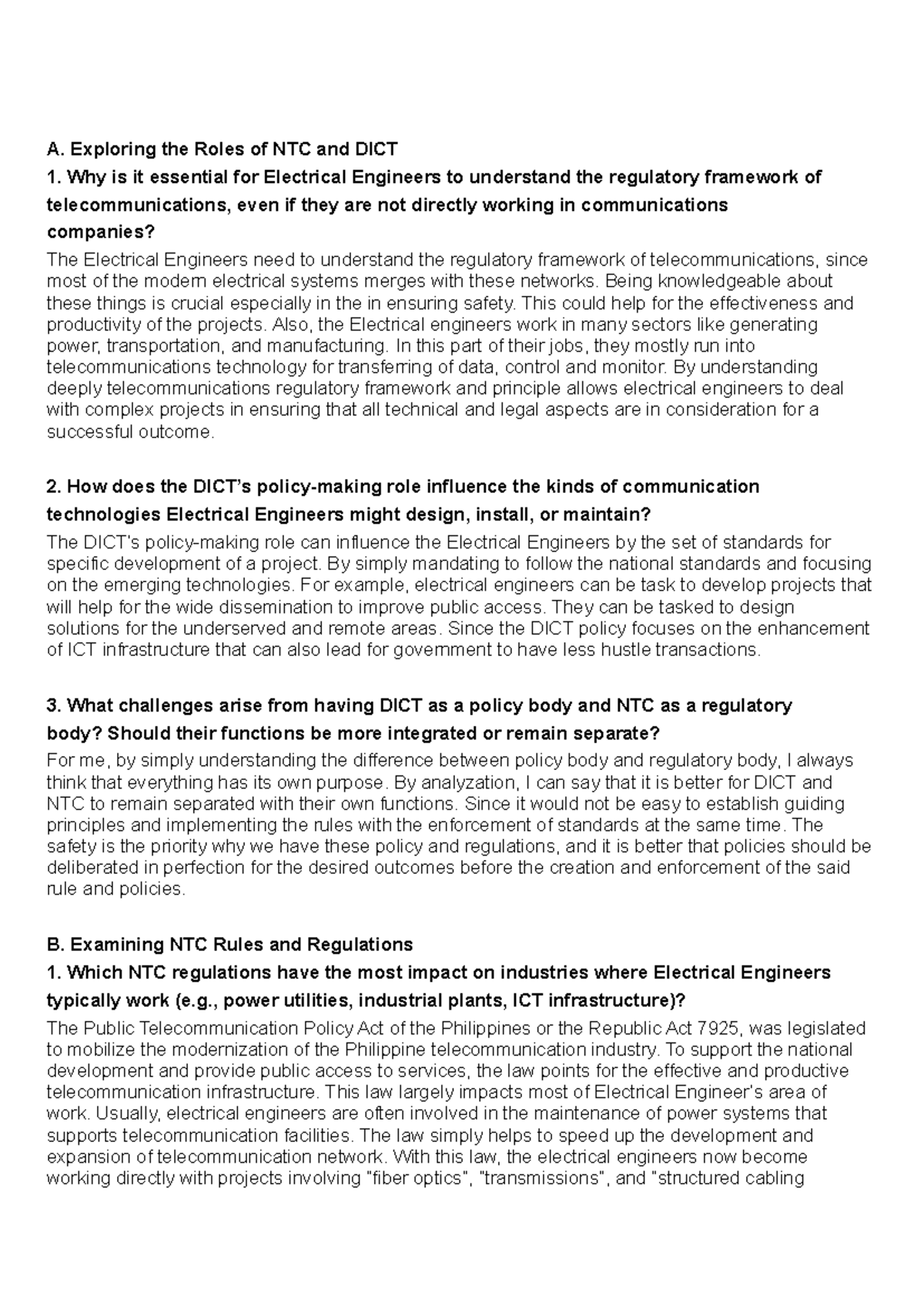 A. Exploring the Roles of NTC and DICT

1. Why is it essential for Electrical Engineers to understand the regulatory framework of telecommunications, even if they are not directly working in communications companies?

The Electrical Engineers need to understand the regulatory framework of telecommunications, since most of the modern electrical systems merges with these networks. Being knowledgeable about these things is crucial especially in the in ensuring safety. This could help for the effectiveness and productivity of the projects. Also, the Electrical engineers work in many sectors like generating power, transportation, and manufacturing. In this part of their jobs, they mostly run into telecommunications technology for transferring of data, control and monitor. By understanding deeply telecommunications regulatory framework and principle allows electrical engineers to deal with complex projects in ensuring that all technical and legal aspects are in consideration for a successful outcome.

2. How does the DICT's policy-making role influence the kinds of communication technologies Electrical Engineers might design, install, or maintain?

The DICT's policy-making role can influence the Electrical Engineers by the set of standards for specific development of a project. By simply mandating to follow the national standards and focusing on the emerging technologies. For example, electrical engineers can be task to develop projects that will help for the wide dissemination to improve public access. They can be tasked to design solutions for the underserved and remote areas. Since the DICT policy focuses on the enhancement of ICT infrastructure that can also lead for government to have less hustle transactions.

3. What challenges arise from having DICT as a policy body and NTC as a regulatory body? Should their functions be more integrated or remain separate?

For me, by simply understanding the difference between policy body and regulatory body, I always think that everything has its own purpose. By analyzation, I can say that it is better for DICT and NTC to remain separated with their own functions. Since it would not be easy to establish guiding principles and implementing the rules with the enforcement of standards at the same time. The safety is the priority why we have these policy and regulations, and it is better that policies should be deliberated in perfection for the desired outcomes before the creation and enforcement of the said rule and policies.

B. Examining NTC Rules and Regulations

1. Which NTC regulations have the most impact on industries where Electrical Engineers typically work (e.g., power utilities, industrial plants, ICT infrastructure)?

The Public Telecommunication Policy Act of the Philippines or the Republic Act 7925, was legislated to mobilize the modernization of the Philippine telecommunication industry. To support the national development and provide public access to services, the law points for the effective and productive telecommunication infrastructure. This law largely impacts most of Electrical Engineer's area of work. Usually, electrical engineers are often involved in the maintenance of power systems that supports telecommunication facilities. The law simply helps to speed up the development and expansion of telecommunication network. With this law, the electrical engineers now become working directly with projects involving "fiber optics", "transmissions", and "structured cabling